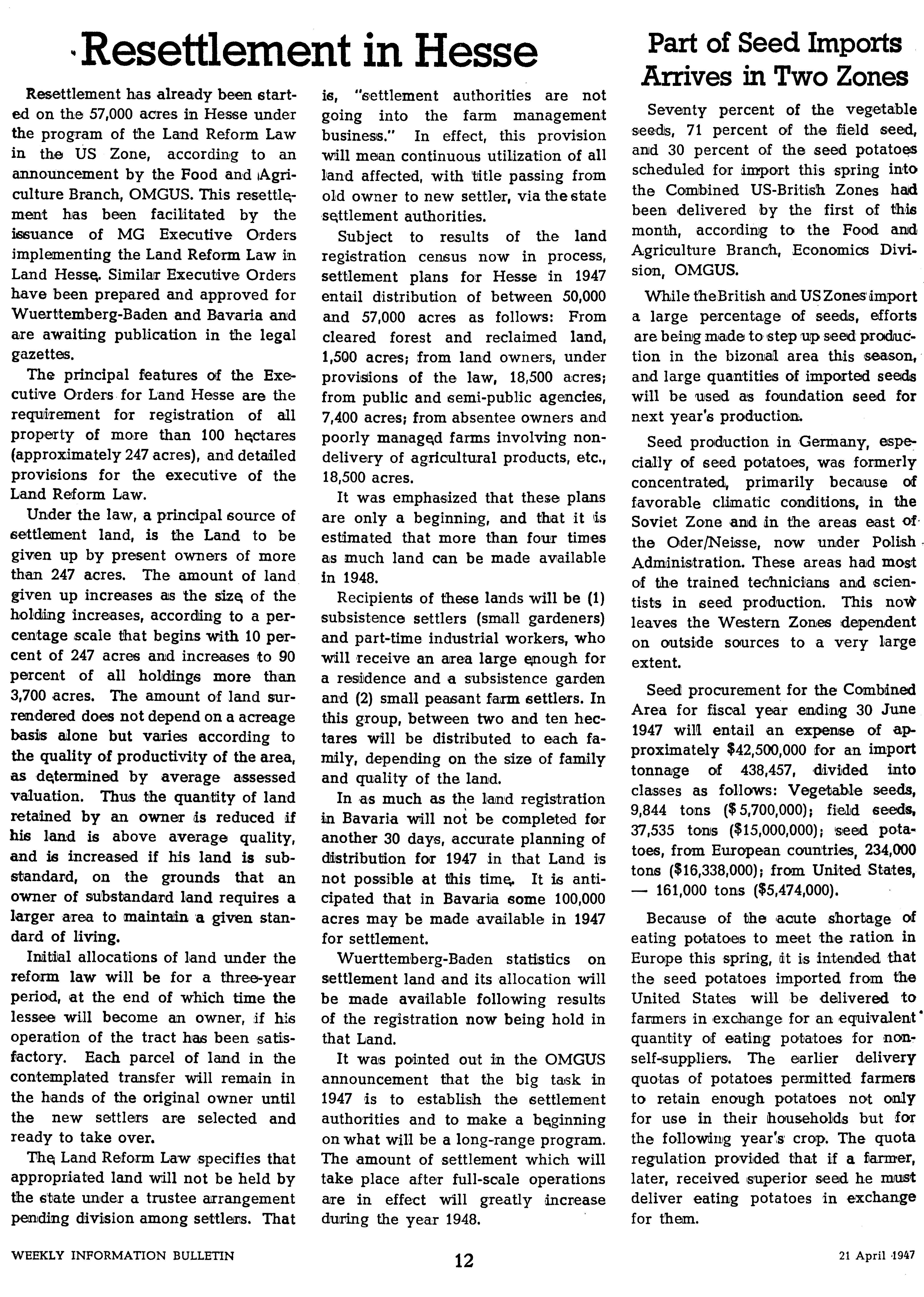 Resettlement in Hesse

Resettlement has already been started on the 57,000 acres in Hesse under the program of the Land Reform Law in the US Zone, according to an announcement by the Food and Agriculture Branch, OMGUS. This resettlement has been facilitated by the issuance of MG Executive Orders implementing the Land Reform Law in Land Hesse. Similar Executive Orders have been prepared and approved for Wuerttemberg-Baden and Bavaria and are awaiting publication in the legal gazettes.

The principal features of the Executive Orders for Land Hesse are the requirement for registration of all property of more than 100 hectares (approximately 247 acres), and detailed provisions for the executive of the Land Reform Law.

Under the law, a principal source of settlement land, is the Land to be given up by present owners of more than 247 acres. The amount of land given up increases as the size of the holding increases, according to a percentage scale that begins with 10 percent of 247 acres and increases to 90 percent of all holdings more than 3,700 acres. The amount of land surrendered does not depend on a acreage basis alone but varies according to the quality of productivity of the area, as determined by average assessed valuation. Thus the quantity of land retained by an owner is reduced if his land is above average quality, and is increased if his land is substandard, on the grounds that an owner of substandard land requires a larger area to maintain a given standard of living.

Initial allocations of land under the reform law will be for a three-year period, at the end of which time the lessee will become an owner, if his operation of the tract has been satisfactory. Each parcel of land in the contemplated transfer will remain in the hands of the original owner until the new settlers are selected and ready to take over.

The Land Reform Law specifies that appropriated land will not be held by the state under a trustee arrangement pending division among settlers. That is, "settlement authorities are not going into the farm management business." In effect, this provision will mean continuous utilization of all land affected, with title passing from old owner to new settler, via the state settlement authorities.

Subject to results of the land registration census now in process, settlement plans for Hesse in 1947 entail distribution of between 50,000 and 57,000 acres as follows: From cleared forest and reclaimed land, 1,500 acres; from land owners, under provisions of the law, 18,500 acres; from public and semi-public agencies, 7,400 acres; from absentee owners and poorly managed farms involving non-delivery of agricultural products, etc., 18,500 acres.

It was emphasized that these plans are only a beginning, and that it is estimated that more than four times as much land can be made available in 1948.

Recipients of these lands will be (1) subsistence settlers (small gardeners) and part-time industrial workers, who will receive an area large enough for a residence and a subsistence garden and (2) small peasant farm settlers. In this group, between two and ten hectares will be distributed to each family, depending on the size of family and quality of the land.

In as much as the land registration in Bavaria will not be completed for another 30 days, accurate planning of distribution for 1947 in that Land is not possible at this time. It is anticipated that in Bavaria some 100,000 acres may be made available in 1947 for settlement.

Wuerttemberg-Baden statistics on settlement land and its allocation will be made available following results of the registration now being hold in that Land.

It was pointed out in the OMGUS announcement that the big task in 1947 is to establish the settlement authorities and to make a beginning on what will be a long-range program. The amount of settlement which will take place after full-scale operations are in effect will greatly increase during the year 1948.

Part of Seed Imports Arrives in Two Zones

Seventy percent of the vegetable seeds, 71 percent of the field seed, and 30 percent of the seed potatoes scheduled for import this spring into the Combined US-British Zones had been delivered by the first of this month, according to the Food and Agriculture Branch, Economics Division, OMGUS.

While the British and US Zones import a large percentage of seeds, efforts are being made to step up seed production in the bizonal area this season, and large quantities of imported seeds will be used as foundation seed for next year's production.

Seed production in Germany, especially of seed potatoes, was formerly concentrated, primarily because of favorable climatic conditions, in the Soviet Zone and in the areas east of the Oder/Neisse, now under Polish Administration. These areas had most of the trained technicians and scientists in seed production. This now leaves the Western Zones dependent on outside sources to a very large extent.

Seed procurement for the Combined Area for fiscal year ending 30 June 1947 will entail an expense of approximately $42,500,000 for an import tonnage of 438,457, divided into classes as follows: Vegetable seeds, 9,844 tons ($ 5,700,000); field seeds, 37,535 tons ($15,000,000); seed potatoes, from European countries, 234,000 tons ($16,338,000); from United States, — 161,000 tons ($5,474,000).

Because of the acute shortage of eating potatoes to meet the ration in Europe this spring, it is intended that the seed potatoes imported from the United States will be delivered to farmers in exchange for an equivalent quantity of eating potatoes for non-self-suppliers. The earlier delivery quotas of potatoes permitted farmers to retain enough potatoes not only for use in their households but for the following year's crop. The quota regulation provided that if a farmer, later, received superior seed he must deliver eating potatoes in exchange for them.

WEEKLY INFORMATION BULLETIN 12 21 April 1947